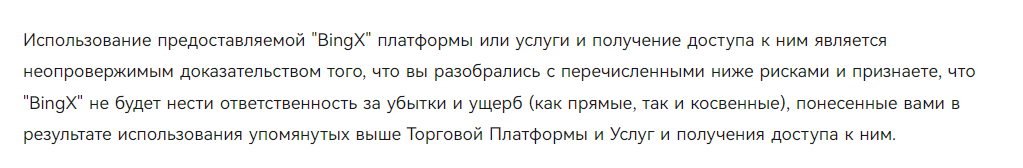 Использование предоставляемой "BingX" платформы или услуги и получение доступа к ним является неопровержимым доказательством того, что вы разобрались с перечисленными ниже рисками и признаете, что "BingX" не будет нести ответственность за убытки и ущерб (как прямые, так и косвенные), понесенные вами в результате использования упомянутых выше Торговой Платформы и Услуг и получения доступа к ним.